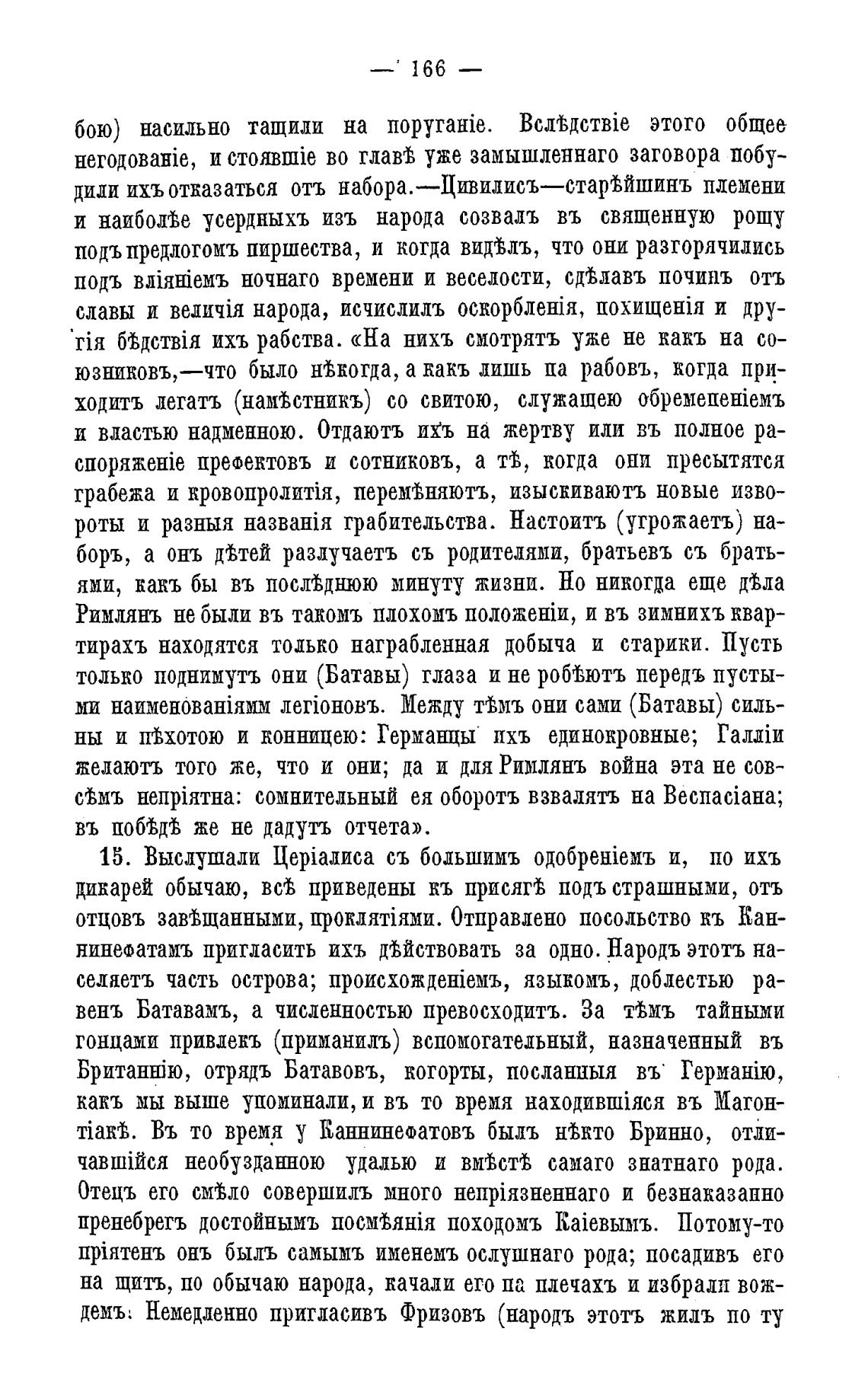 — 166 —

бою) насильно тащили на поруганіе. Вслѣдствіе этого общее негодованіе, и стоявшіе во главѣ уже замышленнаго заговора побудили ихъ отказаться отъ набора.—Цивилисъ—старѣйшинъ племени и наиболѣе усердныхъ изъ народа созвалъ въ священную рощу подъ предлогомъ пиршества, и когда видѣлъ, что они разгорячились подъ вліяніемъ ночнаго времени и веселости, сдѣлавъ починъ отъ славы и величія народа, исчислилъ оскорбленія, похищенія и другія бѣдствія ихъ рабства. «На нихъ смотрятъ уже не какъ на союзниковъ,—что было нѣкогда, а какъ лишь па рабовъ, когда приходитъ легатъ (намѣстникъ) со свитою, служащею обремепеніемъ и властью надменною. Отдаютъ ихъ на жертву или въ полное распоряженіе префектовъ и сотниковъ, а тѣ, когда они пресытятся грабежа и кровопролитія, перемѣняютъ, изыскиваютъ новые извороты и разныя названія грабительства. Настоитъ (угрожаетъ) наборъ, а онъ дѣтей разлучаетъ съ родителями, братьевъ съ братьями, какъ бы въ послѣднюю минуту жизни. Но никогда еще дѣла Римлянъ не были въ такомъ плохомъ положеніи, и въ зимнихъ квартирахъ находятся только награбленная добыча и старики. Пусть только поднимутъ они (Батавы) глаза и не робѣютъ передъ пустыми наименованіямм легіоновъ. Между тѣмъ они сами (Батавы) сильны и пѣхотою и конницею: Германцы ихъ единокровные; Галліи желаютъ того же, что и они; да и для Римлянъ война эта не совсѣмъ непріятна: сомнительный ея оборотъ взвалятъ на Веспасіана; въ побѣдѣ же не дадутъ отчета».

15. Выслушали Церіалиса съ большимъ одобреніемъ и, по ихъ дикарей обычаю, всѣ приведены къ присягѣ подъ страшными, отъ отцовъ завѣщанными, проклятіями. Отправлено посольство къ Каннинефатамъ пригласить ихъ дѣйствовать за одно. Народъ этотъ населяетъ часть острова; происхожденіемъ, языкомъ, доблестью равенъ Батавамъ, а численностью превосходитъ. За тѣмъ тайными гонцами привлекъ (приманилъ) вспомогательный, назначенный въ Британнію, отрядъ Батавовъ, когорты, посланныя въ Германію, какъ мы выше упоминали, и въ то время находившіяся въ Магонтіакѣ. Въ то время у Каннинефатовъ былъ нѣкто Бринно, отличавшійся необузданною удалью и вмѣстѣ самаго знатнаго рода. Отецъ его смѣло совершилъ много непріязненнаго и безнаказанно пренебрегъ достойнымъ посмѣянія походомъ Каіевымъ. Потому-то пріятенъ онъ былъ самымъ именемъ ослушнаго рода; посадивъ его на щитъ, по обычаю народа, качали его па плечахъ и избрали вождемъ. Немедленно пригласивъ Фризовъ (народъ этотъ жилъ по ту